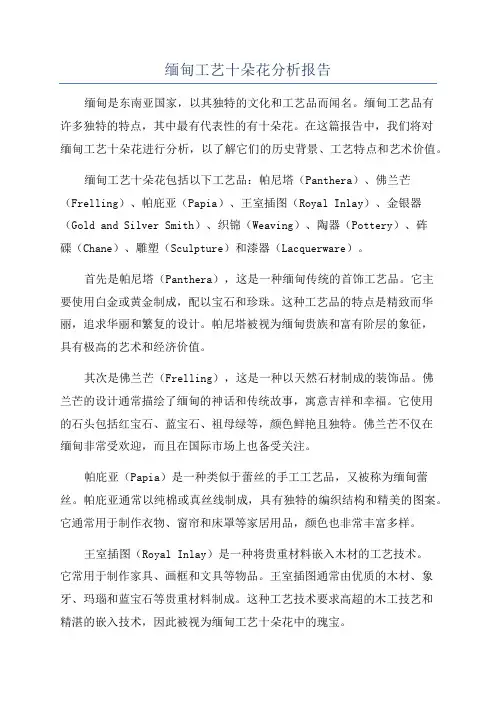 缅甸工艺十朵花分析报告

缅甸是东南亚国家，以其独特的文化和工艺品而闻名。缅甸工艺品有许多独特的特点，其中最有代表性的有十朵花。在这篇报告中，我们将对缅甸工艺十朵花进行分析，以了解它们的历史背景、工艺特点和艺术价值。

缅甸工艺十朵花包括以下工艺品：帕尼塔（Panthera）、佛兰芒（Frelling）、帕庇亚（Papia）、王室插图（Royal Inlay）、金银器（Gold and Silver Smith）、织锦（Weaving）、陶器（Pottery）、砗磲（Chane）、雕塑（Sculpture）和漆器（Lacquerware）。

首先是帕尼塔（Panthera），这是一种缅甸传统的首饰工艺品。它主要使用白金或黄金制成，配以宝石和珍珠。这种工艺品的特点是精致而华丽，追求华丽和繁复的设计。帕尼塔被视为缅甸贵族和富有阶层的象征，具有极高的艺术和经济价值。

其次是佛兰芒（Frelling），这是一种以天然石材制成的装饰品。佛兰芒的设计通常描绘了缅甸的神话和传统故事，寓意吉祥和幸福。它使用的石头包括红宝石、蓝宝石、祖母绿等，颜色鲜艳且独特。佛兰芒不仅在缅甸非常受欢迎，而且在国际市场上也备受关注。

帕庇亚（Papia）是一种类似于蕾丝的手工工艺品，又被称为缅甸蕾丝。帕庇亚通常以纯棉或真丝线制成，具有独特的编织结构和精美的图案。它通常用于制作衣物、窗帘和床罩等家居用品，颜色也非常丰富多样。

王室插图（Royal Inlay）是一种将贵重材料嵌入木材的工艺技术。它常用于制作家具、画框和文具等物品。王室插图通常由优质的木材、象牙、玛瑙和蓝宝石等贵重材料制成。这种工艺技术要求高超的木工技艺和精湛的嵌入技术，因此被视为缅甸工艺十朵花中的瑰宝。